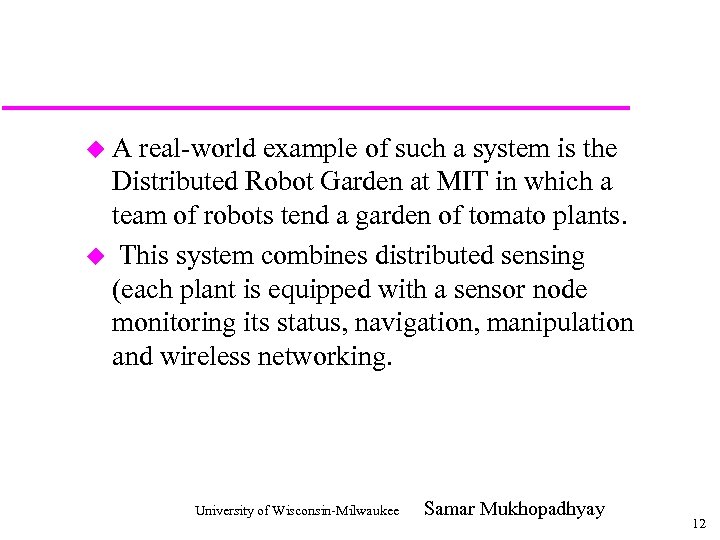 A real-world example of such a system is the Distributed Robot Garden at MIT in which a team of robots tend a garden of tomato plants.

This system combines distributed sensing (each plant is equipped with a sensor node monitoring its status, navigation, manipulation and wireless networking.

University of Wisconsin-Milwaukee Samar Mukhopadhyay

12